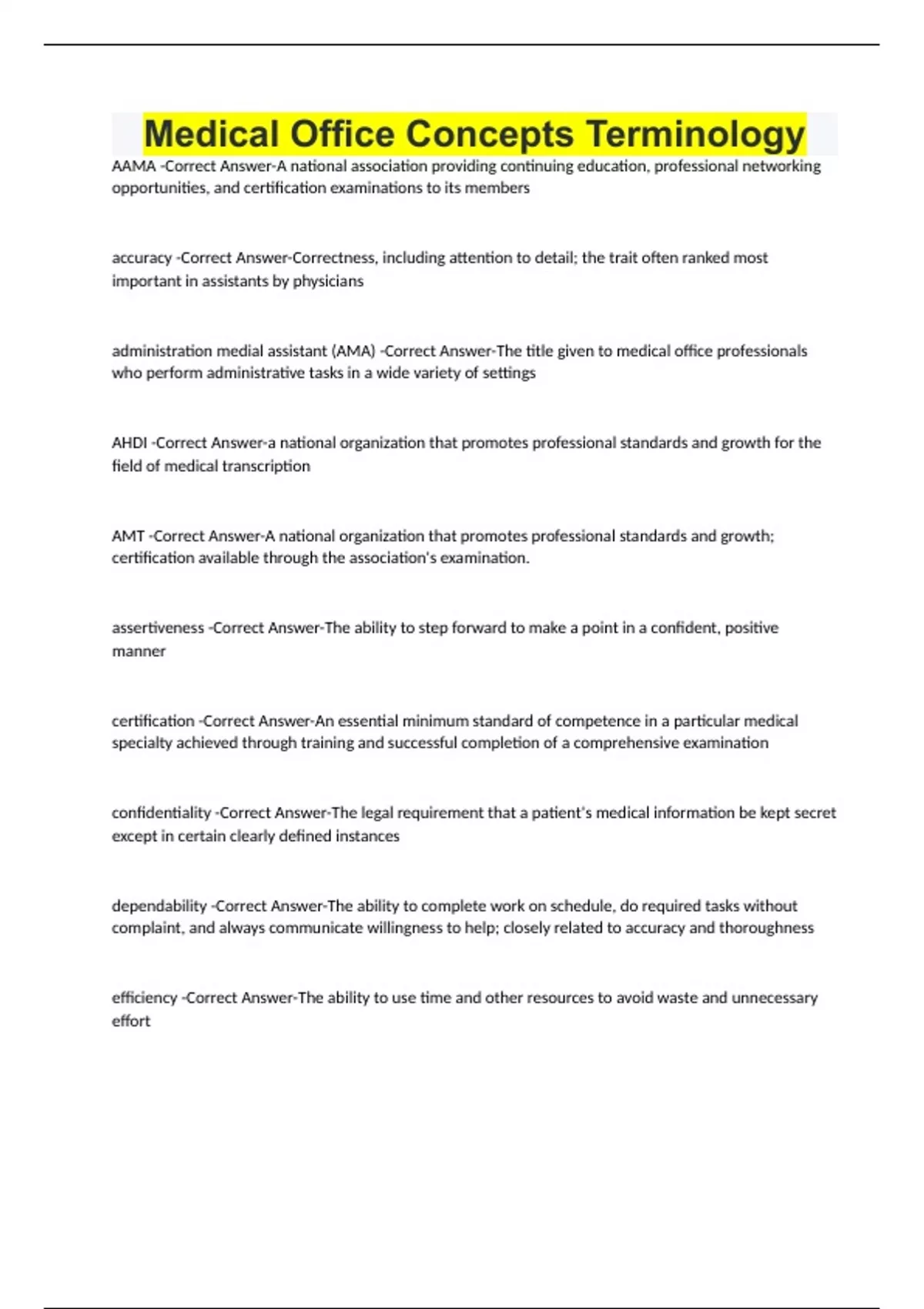 Medical Office Concepts Terminology

AAMA -Correct Answer-A national association providing continuing education, professional networking opportunities, and certification examinations to its members

accuracy -Correct Answer-Correctness, including attention to detail; the trait often ranked most important in assistants by physicians

administration medial assistant (AMA) -Correct Answer-The title given to medical office professionals who perform administrative tasks in a wide variety of settings

AHDI -Correct Answer-a national organization that promotes professional standards and growth for the field of medical transcription

AMT -Correct Answer-A national organization that promotes professional standards and growth; certification available through the association's examination.

assertiveness -Correct Answer-The ability to step forward to make a point in a confident, positive manner

certification -Correct Answer-An essential minimum standard of competence in a particular medical specialty achieved through training and successful completion of a comprehensive examination

confidentiality -Correct Answer-The legal requirement that a patient's medical information be kept secret except in certain clearly defined instances

dependability -Correct Answer-The ability to complete work on schedule, do required tasks without complaint, and always communicate willingness to help; closely related to accuracy and thoroughness

efficiency -Correct Answer-The ability to use time and other resources to avoid waste and unnecessary effort